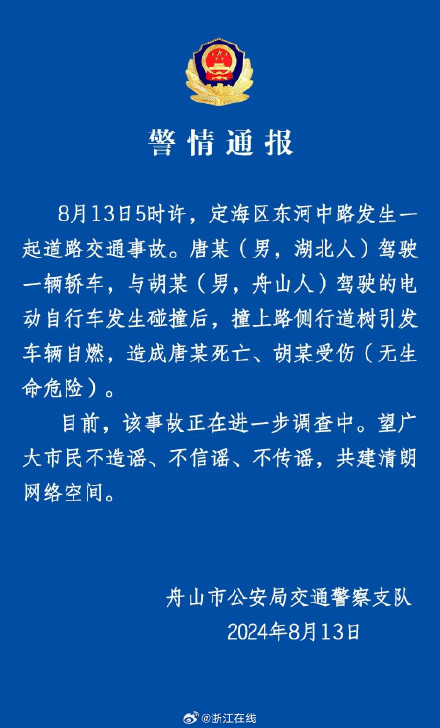 警情通报

8月13日5时许，定海区东河中路发生一起道路交通事故。唐某（男，湖北人）驾驶一辆轿车，与胡某（男，舟山人）驾驶的电动自行车发生碰撞后，撞上路侧行道树引发车辆自燃，造成唐某死亡、胡某受伤（无生命危险）。

目前，该事故正在进一步调查中。望广大市民不造谣、不信谣、不传谣，共建清朗网络空间。

舟山市公安局交通警察支队
2024年8月13日

@浙江在线